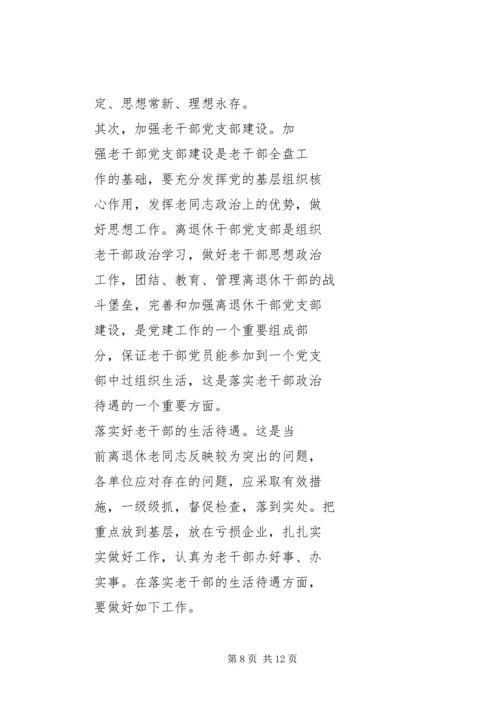 定、思想常新、理想永存。

其次，加强老干部党支部建设。加强老干部党支部建设是老干部全盘工作的基础，要充分发挥党的基层组织核心作用，发挥老同志政治上的优势，做好思想工作。离退休干部党支部是组织老干部政治学习，做好老干部思想政治工作，团结、教育、管理离退休干部的战斗堡垒，完善和加强离退休干部党支部建设，是党建工作的一个重要组成部分，保证老干部党员能参加到一个党支部中过组织生活，这是落实老干部政治待遇的一个重要方面。

落实好老干部的生活待遇。这是当前离退休老同志反映较为突出的问题，各单位应对存在的问题，应采取有效措施，一级级抓，督促检查，落到实处。把重点放到基层，放在亏损企业，扎扎实实做好工作，认真为老干部办好事、办实事。在落实老干部的生活待遇方面，要做好如下工作。

第 8 页 共 12 页